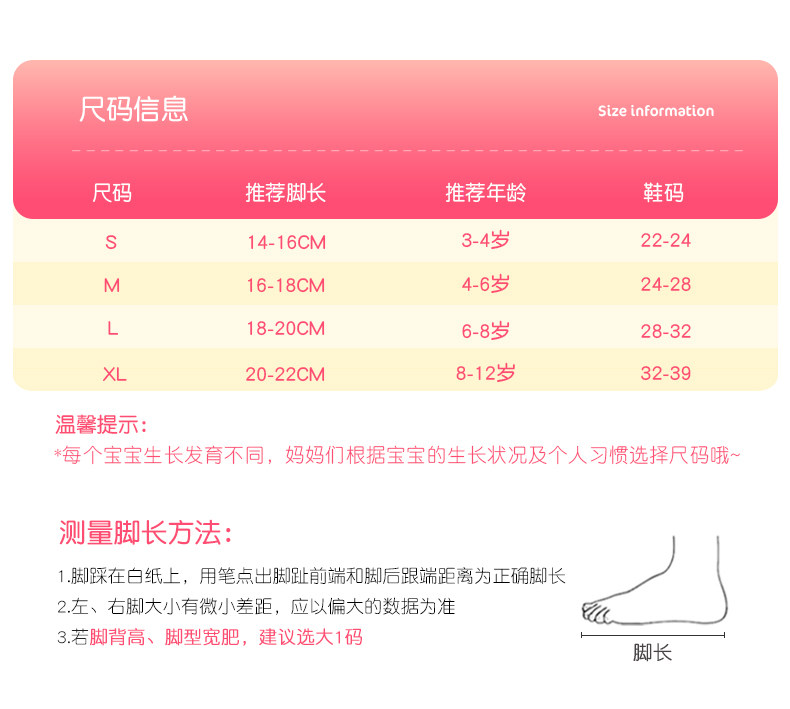 尺码信息

Size information

| 尺码 | 推荐脚长 | 推荐年龄 | 鞋码 |
|---|---|---|---|
| S | 14-16CM | 3-4岁 | 22-24 |
| M | 16-18CM | 4-6岁 | 24-28 |
| L | 18-20CM | 6-8岁 | 28-32 |
| XL | 20-22CM | 8-12岁 | 32-39 |

温馨提示:
*每个宝宝生长发育不同，妈妈们根据宝宝的生长状况及个人习惯选择尺码哦~

测量脚长方法:

1.脚踩在白纸上，用笔点出脚趾前端和脚后跟端距离为正确脚长
2.左、右脚大小有微小差距，应以偏大的数据为准
3.若脚背高、脚型宽肥，建议选大1码

脚长